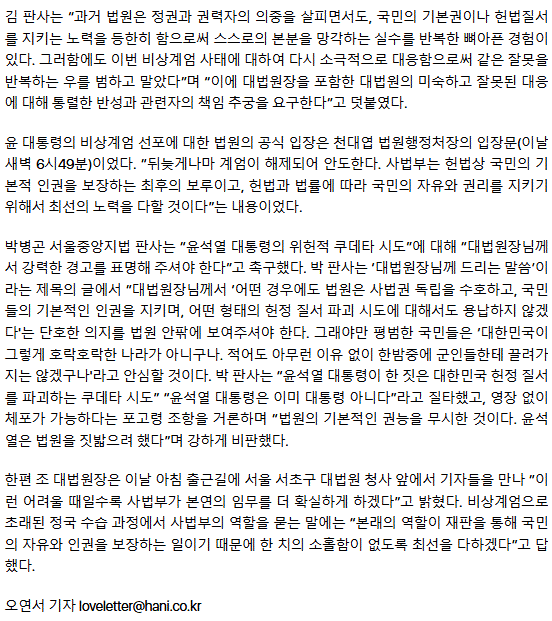 김 판사는 "과거 법원은 정권과 권력자의 의중을 살피면서도, 국민의 기본권이나 헌법질서를 지키는 노력을 등한히 함으로써 스스로의 본분을 망각하는 실수를 반복한 뼈아픈 경험이 있다. 그러함에도 이번 비상계엄 사태에 대하여 다시 소극적으로 대응함으로써 같은 잘못을 반복하는 우를 범하고 말았다"며 "이에 대법원장을 포함한 대법원의 미숙하고 잘못된 대응에 대해 통렬한 반성과 관련자의 책임 추궁을 요구한다"고 덧붙였다.

윤 대통령의 비상계엄 선포에 대한 법원의 공식 입장은 천대엽 법원행정처장의 입장문(이날 새벽 6시49분)이었다. "뒤늦게나마 계엄이 해제되어 안도한다. 사법부는 헌법상 국민의 기본적 인권을 보장하는 최후의 보루이고, 헌법과 법률에 따라 국민의 자유와 권리를 지키기 위해서 최선의 노력을 다할 것이다"는 내용이었다.

박병곤 서울중앙지법 판사는 "윤석열 대통령의 위헌적 쿠데타 시도"에 대해 "대법원장님께서 강력한 경고를 표명해 주셔야 한다"고 촉구했다. 박 판사는 '대법원장님께 드리는 말씀'이라는 제목의 글에서 "대법원장님께서 '어떤 경우에도 법원은 사법권 독립을 수호하고, 국민들의 기본적인 인권을 지키며, 어떤 형태의 헌정 질서 파괴 시도에 대해서도 용납하지 않겠다'는 단호한 의지를 법원 안팎에 보여주셔야 한다. 그래야만 평범한 국민들은 '대한민국이 그렇게 호락호락한 나라가 아니구나. 적어도 아무런 이유 없이 한밤중에 군인들한테 끌려가지는 않겠구나'라고 안심할 것이다. 박 판사는 "윤석열 대통령이 한 짓은 대한민국 헌정 질서를 파괴하는 쿠데타 시도" "윤석열 대통령은 이미 대통령 아니다"라고 질타했고, 영장 없이 체포가 가능하다는 포고령 조항을 거론하며 "법원의 기본적인 권능을 무시한 것이다. 윤석열은 법원을 짓밟으려 했다"며 강하게 비판했다.

한편 조 대법원장은 이날 아침 출근길에 서울 서초구 대법원 청사 앞에서 기자들을 만나 "이런 어려울 때일수록 사법부가 본연의 임무를 더 확실하게 하겠다"고 밝혔다. 비상계엄으로 초래된 정국 수습 과정에서 사법부의 역할을 묻는 말에는 "본래의 역할이 재판을 통해 국민의 자유와 인권을 보장하는 일이기 때문에 한 치의 소홀함이 없도록 최선을 다하겠다"고 답했다.

오연서 기자 loveletter@hani.co.kr